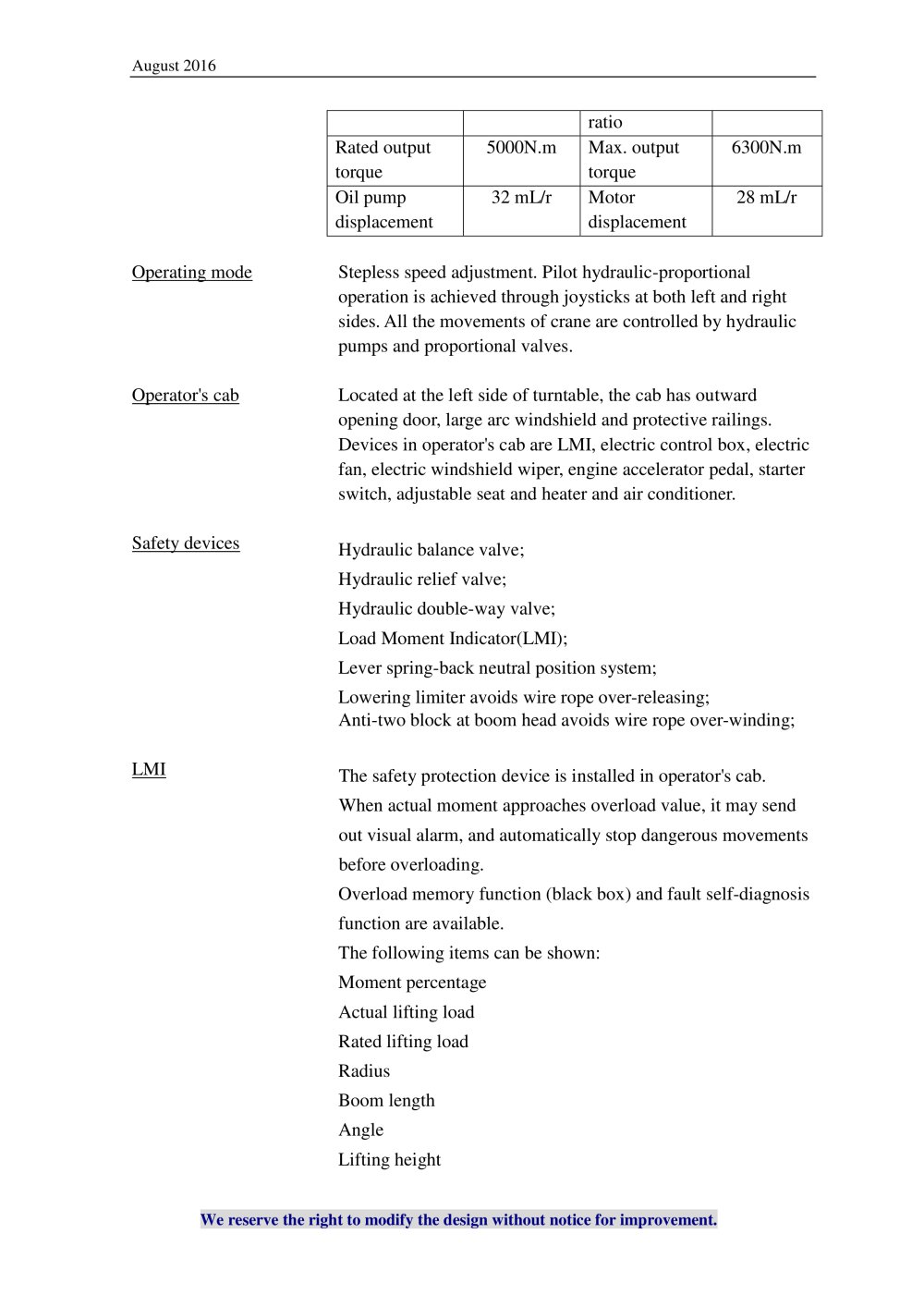 August 2016

| | | ratio | |
|---|---|---|---|
| Rated output torque | 5000N.m | Max. output torque | 6300N.m |
| Oil pump displacement | 32 mL/r | Motor displacement | 28 mL/r |

Operating mode

Stepless speed adjustment. Pilot hydraulic-proportional operation is achieved through joysticks at both left and right sides. All the movements of crane are controlled by hydraulic pumps and proportional valves.

Operator's cab

Located at the left side of turntable, the cab has outward opening door, large arc windshield and protective railings. Devices in operator's cab are LMI, electric control box, electric fan, electric windshield wiper, engine accelerator pedal, starter switch, adjustable seat and heater and air conditioner.

Safety devices

Hydraulic balance valve;
Hydraulic relief valve;
Hydraulic double-way valve;
Load Moment Indicator(LMI);
Lever spring-back neutral position system;
Lowering limiter avoids wire rope over-releasing;
Anti-two block at boom head avoids wire rope over-winding;

LMI

The safety protection device is installed in operator's cab. When actual moment approaches overload value, it may send out visual alarm, and automatically stop dangerous movements before overloading.
Overload memory function (black box) and fault self-diagnosis function are available.
The following items can be shown:
Moment percentage
Actual lifting load
Rated lifting load
Radius
Boom length
Angle
Lifting height

We reserve the right to modify the design without notice for improvement.